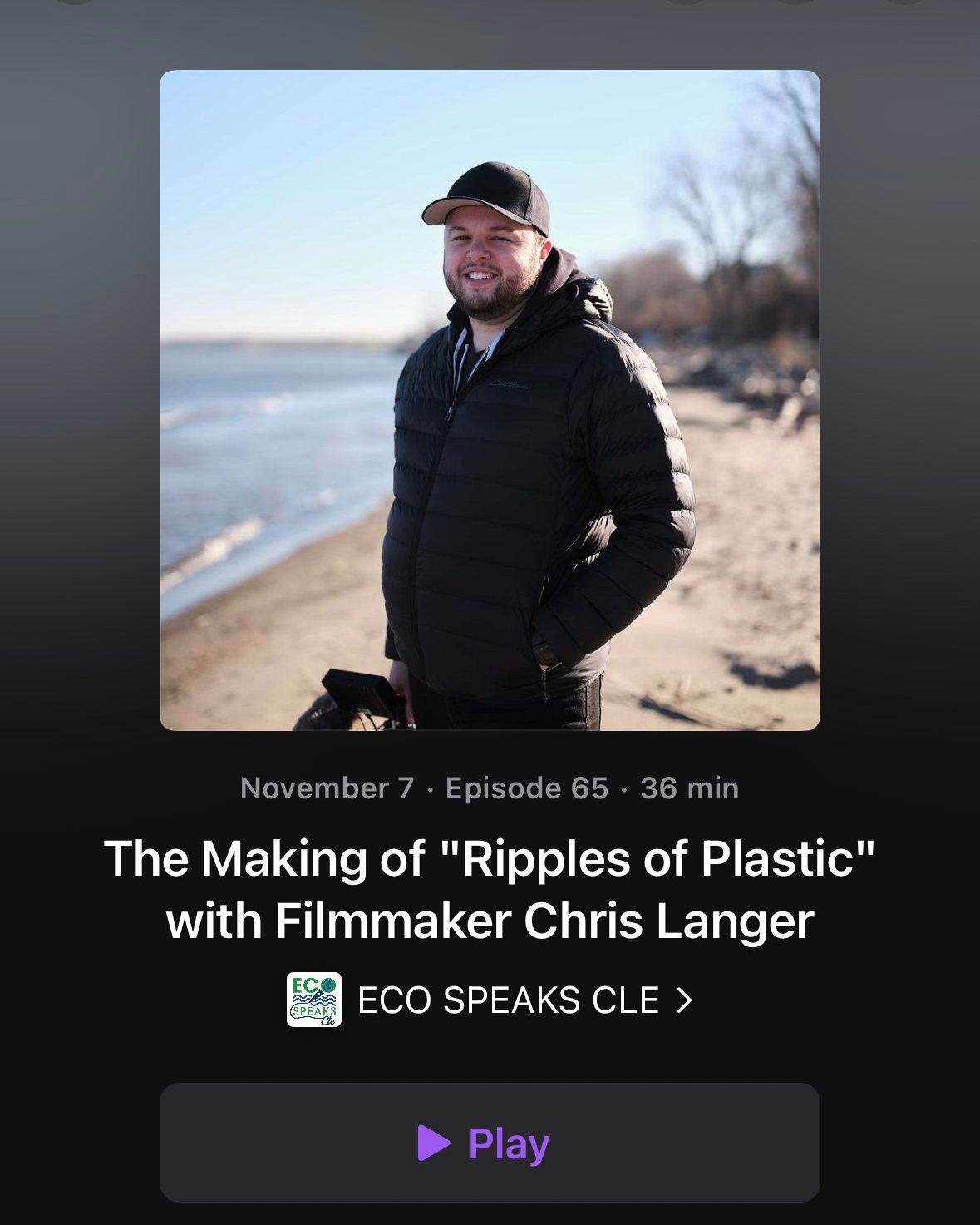 November 7 · Episode 65 · 36 min

The Making of "Ripples of Plastic" with Filmmaker Chris Langer

ECO SPEAKS Cle

ECO SPEAKS CLE >

Play